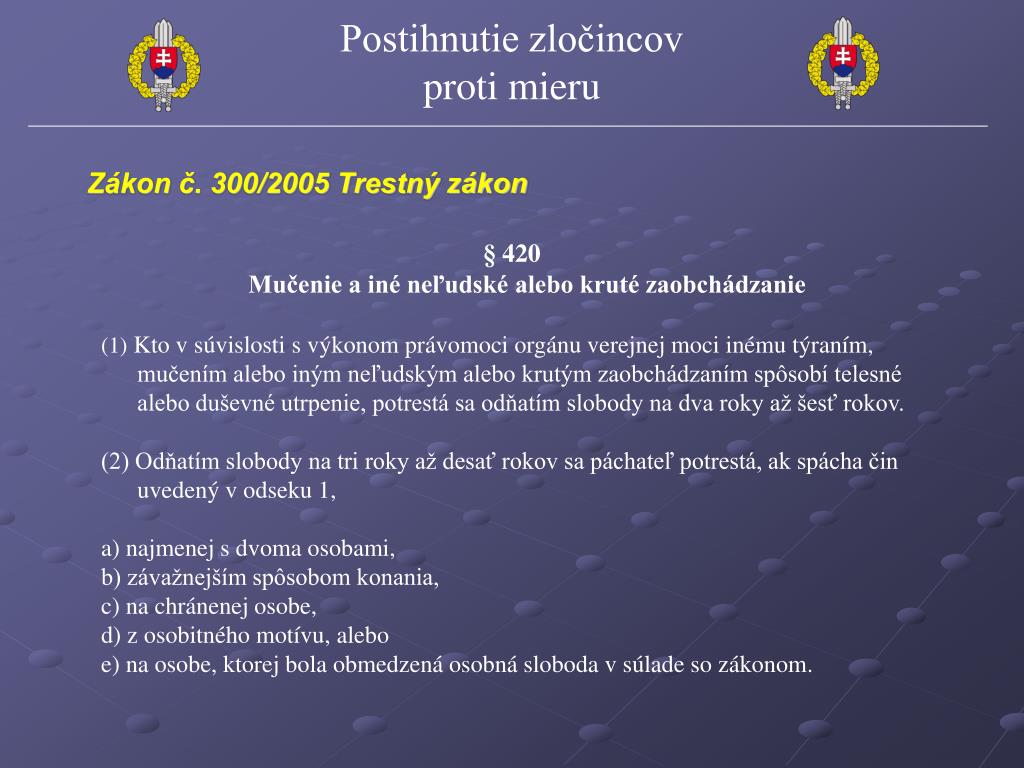 Postihnutie zločincov proti mieru

Zákon č. 300/2005 Trestný zákon

§ 420
Mučenie a iné neľudské alebo kruté zaobchádzanie

(1) Kto v súvislosti s výkonom právomoci orgánu verejnej moci inému týraním, mučením alebo iným neľudským alebo krutým zaobchádzaním spôsobí telesné alebo duševné utrpenie, potrestá sa odňatím slobody na dva roky až šesť rokov.

(2) Odňatím slobody na tri roky až desať rokov sa páchateľ potrestá, ak spácha čin uvedený v odseku 1,

a) najmenej s dvoma osobami,
b) závažnejším spôsobom konania,
c) na chránenej osobe,
d) z osobitného motívu, alebo
e) na osobe, ktorej bola obmedzená osobná sloboda v súlade so zákonom.